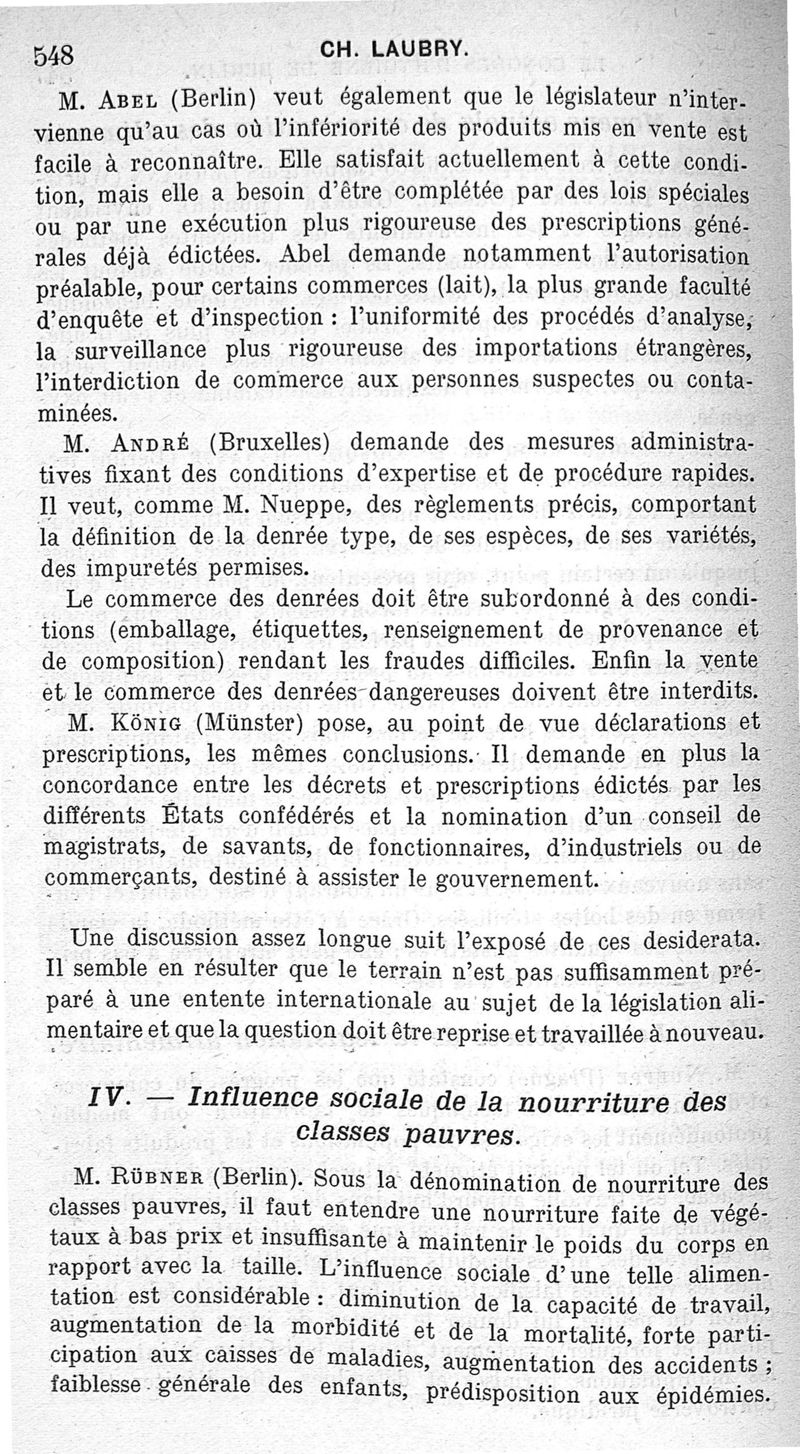 548 CH. LAUBRY.

M. Abel (Berlin) veut également que le législateur n'intervienne qu'au cas où l'infériorité des produits mis en vente est facile à reconnaître. Elle satisfait actuellement à cette condition, mais elle a besoin d'être complétée par des lois spéciales ou par une exécution plus rigoureuse des prescriptions générales déjà édictées. Abel demande notamment l'autorisation préalable, pour certains commerces (lait), la plus grande faculté d'enquête et d'inspection : l'uniformité des procédés d'analyse, la surveillance plus rigoureuse des importations étrangères, l'interdiction de commerce aux personnes suspectes ou contaminées.

M. André (Bruxelles) demande des mesures administratives fixant des conditions d'expertise et de procédure rapides. Il veut, comme M. Nueppe, des règlements précis, comportant la définition de la denrée type, de ses espèces, de ses variétés, des impuretés permises.

Le commerce des denrées doit être subordonné à des conditions (emballage, étiquettes, renseignement de provenance et de composition) rendant les fraudes difficiles. Enfin la vente et le commerce des denrées dangereuses doivent être interdits.

M. König (Münster) pose, au point de vue déclarations et prescriptions, les mêmes conclusions. Il demande en plus la concordance entre les décrets et prescriptions édictés par les différents États confédérés et la nomination d'un conseil de magistrats, de savants, de fonctionnaires, d'industriels ou de commerçants, destiné à assister le gouvernement.

Une discussion assez longue suit l'exposé de ces desiderata. Il semble en résulter que le terrain n'est pas suffisamment préparé à une entente internationale au sujet de la législation alimentaire et que la question doit être reprise et travaillée à nouveau.

IV. — Influence sociale de la nourriture des classes pauvres.

M. Rübner (Berlin). Sous la dénomination de nourriture des classes pauvres, il faut entendre une nourriture faite de végétaux à bas prix et insuffisante à maintenir le poids du corps en rapport avec la taille. L'influence sociale d'une telle alimentation est considérable : diminution de la capacité de travail, augmentation de la morbidité et de la mortalité, forte participation aux caisses de maladies, augmentation des accidents ; faiblesse générale des enfants, prédisposition aux épidémies.